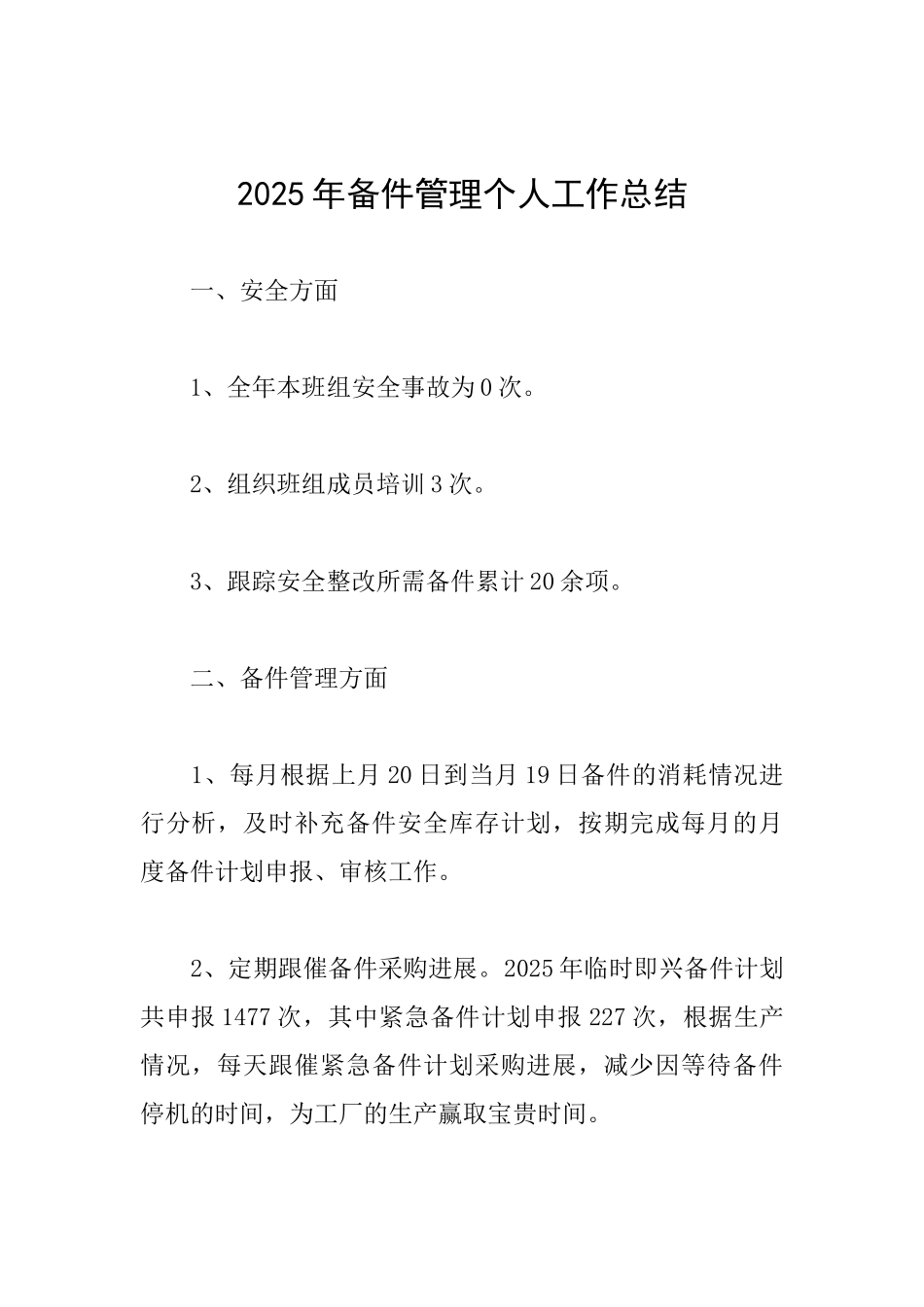 2025年备件管理个人工作总结

一、安全方面

1、全年本班组安全事故为0次。

2、组织班组成员培训3次。

3、跟踪安全整改所需备件累计20余项。

二、备件管理方面

1、每月根据上月20日到当月19日备件的消耗情况进行分析，及时补充备件安全库存计划，按期完成每月的月度备件计划申报、审核工作。

2、定期跟催备件采购进展。2025年临时即兴备件计划共申报1477次，其中紧急备件计划申报227次，根据生产情况，每天跟催紧急备件计划采购进展，减少因等待备件停机的时间，为工厂的生产赢取宝贵时间。